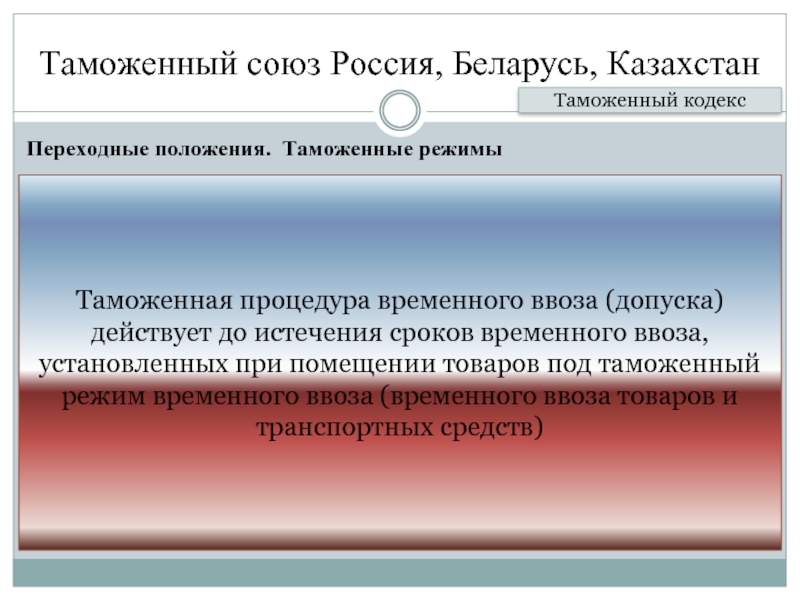 Таможенный союз Россия, Беларусь, Казахстан

Таможенный кодекс

Переходные положения. Таможенные режимы

Таможенная процедура временного ввоза (допуска) действует до истечения сроков временного ввоза, установленных при помещении товаров под таможенный режим временного ввоза (временного ввоза товаров и транспортных средств)